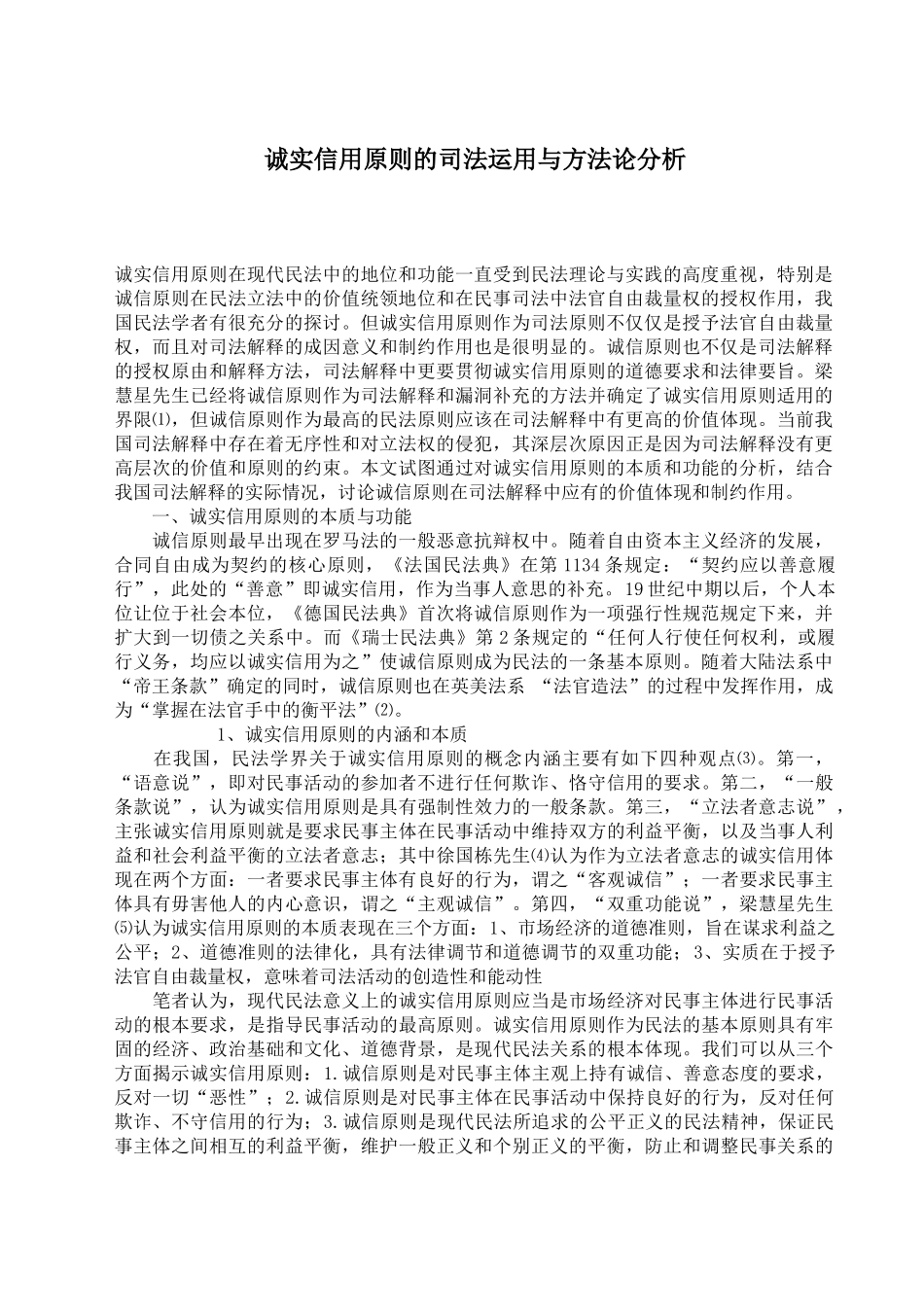 诚实信用原则的司法运用与方法论分析

诚实信用原则在现代民法中的地位和功能一直受到民法理论与实践的高度重视，特别是诚信原则在民法立法中的价值统领地位和在民事司法中法官自由裁量权的授权作用，我国民法学者有很充分的探讨。但诚实信用原则作为司法原则不仅仅是授予法官自由裁量权，而且对司法解释的成因意义和制约作用也是很明显的。诚信原则也不仅是司法解释的授权原由和解释方法，司法解释中更要贯彻诚实信用原则的道德要求和法律要旨。梁慧星先生已经将诚信原则作为司法解释和漏洞补充的方法并确定了诚实信用原则适用的界限⑴，但诚信原则作为最高的民法原则应该在司法解释中有更高的价值体现。当前我国司法解释中存在着无序性和对立法权的侵犯，其深层次原因正是因为司法解释没有更高层次的价值和原则的约束。本文试图通过对诚实信用原则的本质和功能的分析，结合我国司法解释的实际情况，讨论诚信原则在司法解释中应有的价值体现和制约作用。

一、诚实信用原则的本质与功能

诚信原则最早出现在罗马法的一般恶意抗辩权中。随着自由资本主义经济的发展，合同自由成为契约的核心原则，《法国民法典》在第1134条规定：“契约应以善意履行”，此处的“善意”即诚实信用，作为当事人意思的补充。19世纪中期以后，个人本位让位于社会本位，《德国民法典》首次将诚信原则作为一项强行性规范规定下来，并扩大到一切债之关系中。而《瑞士民法典》第2条规定的“任何人行使任何权利，或履行义务，均应以诚实信用为之”使诚信原则成为民法的一条基本原则。随着大陆法系中“帝王条款”确定的同时，诚信原则也在英美法系 “法官造法”的过程中发挥作用，成为“掌握在法官手中的衡平法”⑵。

1、诚实信用原则的内涵和本质

在我国，民法学界关于诚实信用原则的概念内涵主要有如下四种观点⑶。第一，“语意说”，即对民事活动的参加者不进行任何欺诈、恪守信用的要求。第二，“一般条款说”，认为诚实信用原则是具有强制性效力的一般条款。第三，“立法者意志说”，主张诚实信用原则就是要求民事主体在民事活动中维持双方的利益平衡，以及当事人利益和社会利益平衡的立法者意志；其中徐国栋先生⑷认为作为立法者意志的诚实信用体现在两个方面：一者要求民事主体有良好的行为，谓之“客观诚信”；一者要求民事主体具有毋害他人的内心意识，谓之“主观诚信”。第四，“双重功能说”，梁慧星先生⑸认为诚实信用原则的本质表现在三个方面：1、市场经济的道德准则，旨在谋求利益之公平；2、道德准则的法律化，具有法律调节和道德调节的双重功能；3、实质在于授予法官自由裁量权，意味着司法活动的创造性和能动性

笔者认为，现代民法意义上的诚实信用原则应当是市场经济对民事主体进行民事活动的根本要求，是指导民事活动的最高原则。诚实信用原则作为民法的基本原则具有牢固的经济、政治基础和文化、道德背景，是现代民法关系的根本体现。我们可以从三个方面揭示诚实信用原则：1.诚信原则是对民事主体主观上持有诚信、善意态度的要求，反对一切“恶性”；2.诚信原则是对民事主体在民事活动中保持良好的行为，反对任何欺诈、不守信用的行为；3.诚信原则是现代民法所追求的公平正义的民法精神，保证民事主体之间相互的利益平衡，维护一般正义和个别正义的平衡，防止和调整民事关系的